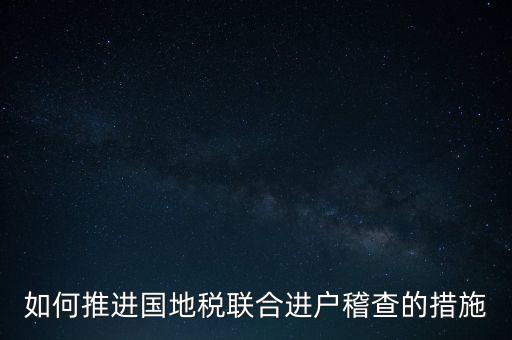 如何推进国地税联合进户稽查的措施